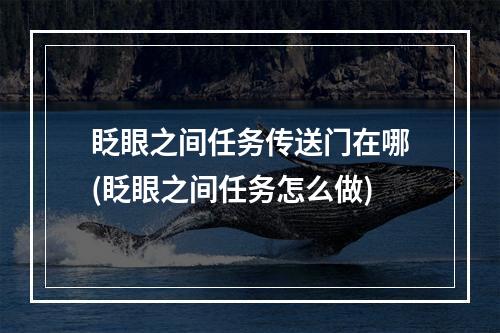 眨眼之间任务传送门在哪
(眨眼之间任务怎么做)